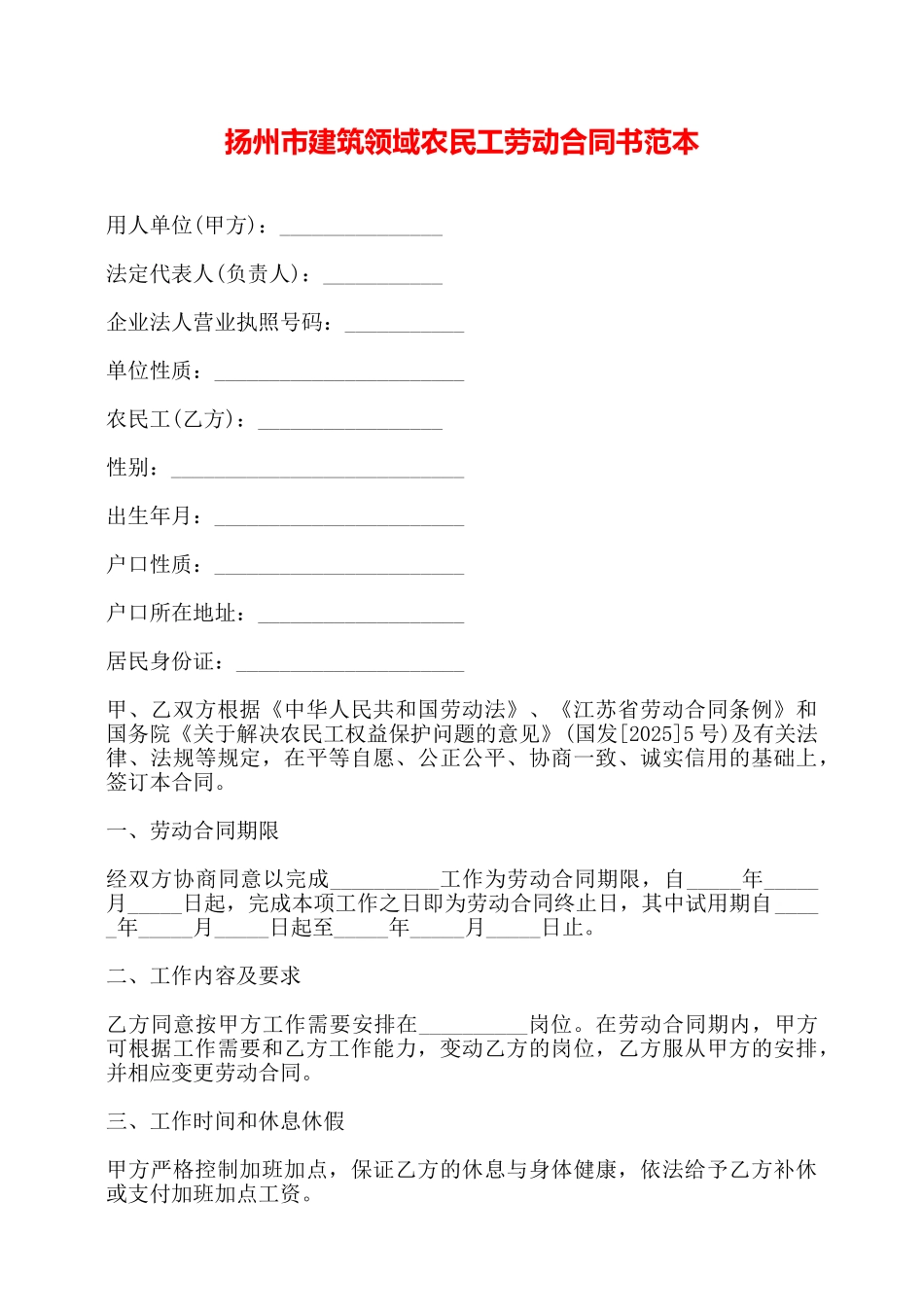 扬州市建筑领域农民工劳动合同书范本

用人单位(甲方)：____

法定代表人(负责人)：____

企业法人营业执照号码：____

单位性质：____

农民工(乙方)：____

性别：____

出生年月：____

户口性质：____

户口所在地址：____

居民身份证：____

甲、乙双方根据《中华人民共和国劳动法》、《江苏省劳动合同条例》和国务院《关于解决农民工权益保护问题的意见》(国发[2025]5号)及有关法律、法规等规定，在平等自愿、公正公平、协商一致、诚实信用的基础上，签订本合同。

一、劳动合同期限

经双方协商同意以完成____工作为劳动合同期限，自____年____月____日起，完成本项工作之日即为劳动合同终止日，其中试用期自____年____月____日起至____年____月____日止。

二、工作内容及要求

乙方同意按甲方工作需要安排在____岗位。在劳动合同期内，甲方可根据工作需要和乙方工作能力，变动乙方的岗位，乙方服从甲方的安排，并相应变更劳动合同。

三、工作时间和休息休假

甲方严格控制加班加点，保证乙方的休息与身体健康，依法给予乙方补休或支付加班加点工资。